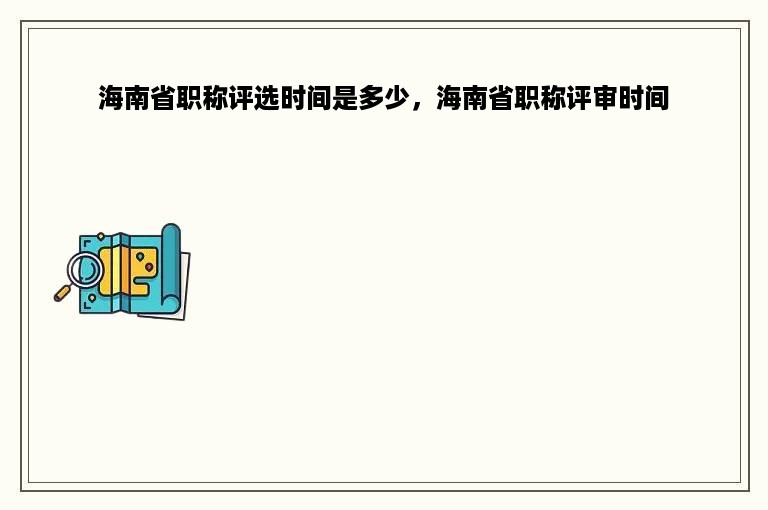 海南省职称评选时间是多少，海南省职称评审时间